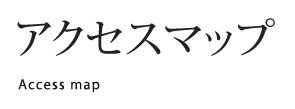 アクセスマップ

Access map